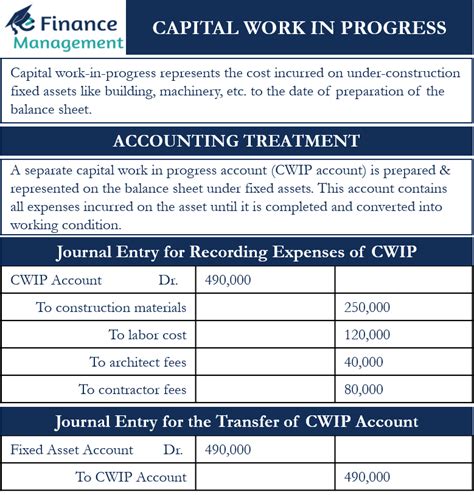 eFinance Management

CAPITAL WORK IN PROGRESS

Capital work-in-progress represents the cost incurred on under-construction fixed assets like building, machinery, etc. to the date of preparation of the balance sheet.

ACCOUNTING TREATMENT

A separate capital work in progress account (CWIP account) is prepared & represented on the balance sheet under fixed assets. This account contains all expenses incurred on the asset until it is completed and converted into working condition.

Journal Entry for Recording Expenses of CWIP

| CWIP Account Dr. | 490,000 | |
|---|---|---|
| To construction materials | | 250,000 |
| To labor cost | | 120,000 |
| To architect fees | | 40,000 |
| To contractor fees | | 80,000 |

Journal Entry for the Transfer of CWIP Account

| Fixed Asset Account Dr. | 490,000 | |
|---|---|---|
| To CWIP Account | | 490,000 |